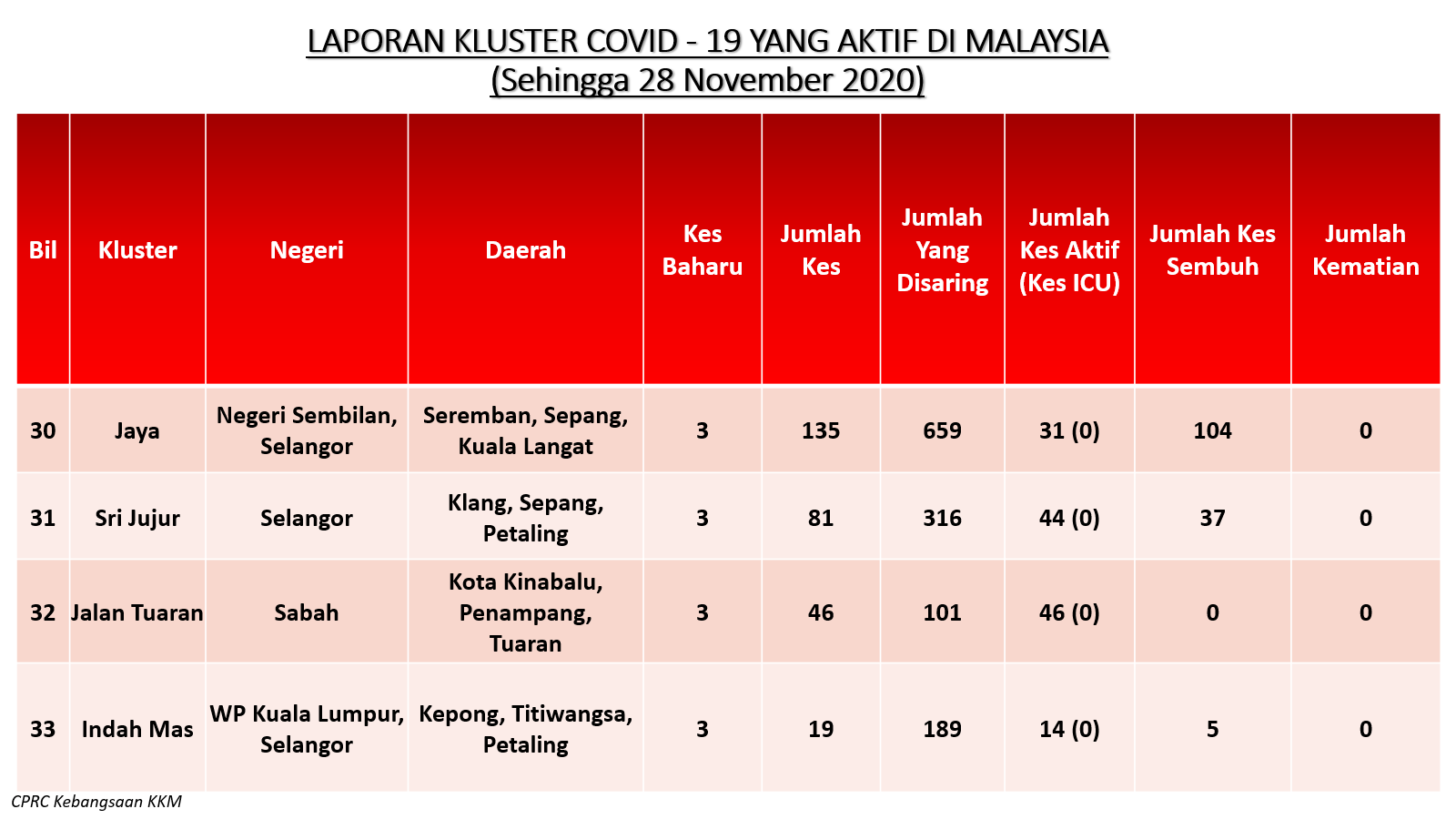 LAPORAN KLUSTER COVID - 19 YANG AKTIF DI MALAYSIA
(Sehingga 28 November 2020)

| Bil | Kluster | Negeri | Daerah | Kes Baharu | Jumlah Kes | Jumlah Yang Disaring | Jumlah Kes Aktif (Kes ICU) | Jumlah Kes Sembuh | Jumlah Kematian |
|---|---|---|---|---|---|---|---|---|---|
| 30 | Jaya | Negeri Sembilan, Selangor | Seremban, Sepang, Kuala Langat | 3 | 135 | 659 | 31 (0) | 104 | 0 |
| 31 | Sri Jujur | Selangor | Klang, Sepang, Petaling | 3 | 81 | 316 | 44 (0) | 37 | 0 |
| 32 | Jalan Tuaran | Sabah | Kota Kinabalu, Penampang, Tuaran | 3 | 46 | 101 | 46 (0) | 0 | 0 |
| 33 | Indah Mas | WP Kuala Lumpur, Selangor | Kepong, Titiwangsa, Petaling | 3 | 19 | 189 | 14 (0) | 5 | 0 |

CPRC Kebangsaan KKM